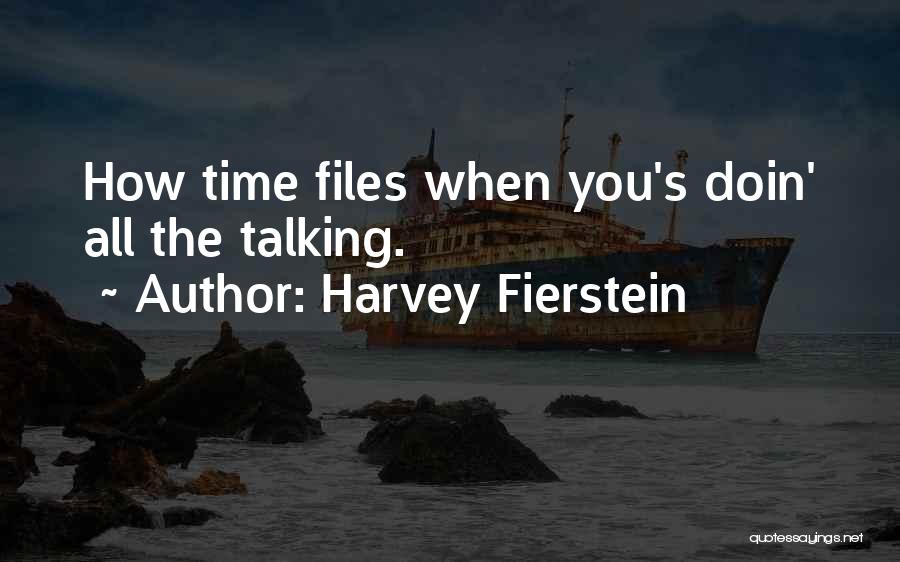 How time files when you's doin' all the talking.
~ Author: Harvey Fierstein

quotessayings.net